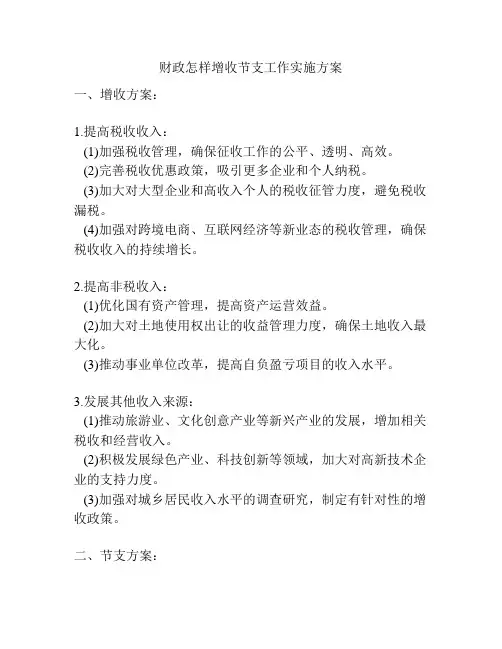 财政怎样增收节支工作实施方案

一、增收方案：

1.提高税收收入：
(1)加强税收管理，确保征收工作的公平、透明、高效。
(2)完善税收优惠政策，吸引更多企业和个人纳税。
(3)加大对大型企业和高收入个人的税收征管力度，避免税收漏税。
(4)加强对跨境电商、互联网经济等新业态的税收管理，确保税收收入的持续增长。

2.提高非税收入：
(1)优化国有资产管理，提高资产运营效益。
(2)加大对土地使用权出让的收益管理力度，确保土地收入最大化。
(3)推动事业单位改革，提高自负盈亏项目的收入水平。

3.发展其他收入来源：
(1)推动旅游业、文化创意产业等新兴产业的发展，增加相关税收和经营收入。
(2)积极发展绿色产业、科技创新等领域，加大对高新技术企业的支持力度。
(3)加强对城乡居民收入水平的调查研究，制定有针对性的增收政策。

二、节支方案：